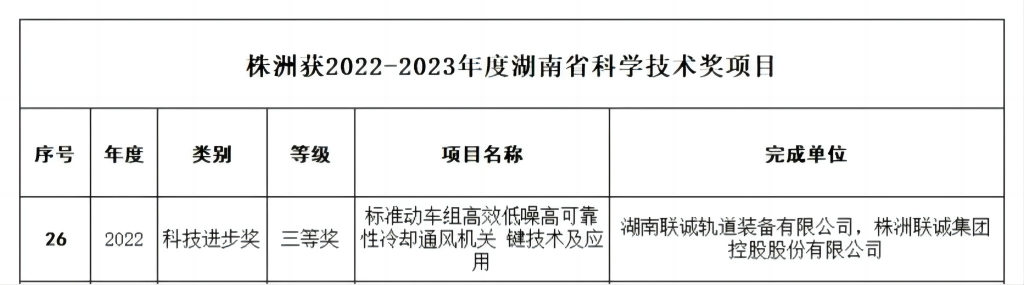 株洲获2022-2023年度湖南省科学技术奖项目

| 序号 | 年度 | 类别 | 等级 | 项目名称 | 完成单位 |
|---|---|---|---|---|---|
| 26 | 2022 | 科技进步奖 | 三等奖 | 标准动车组高效低噪高可靠性冷却通风机关 键技术及应用 | 湖南联诚轨道装备有限公司，株洲联诚集团控股股份有限公司 |